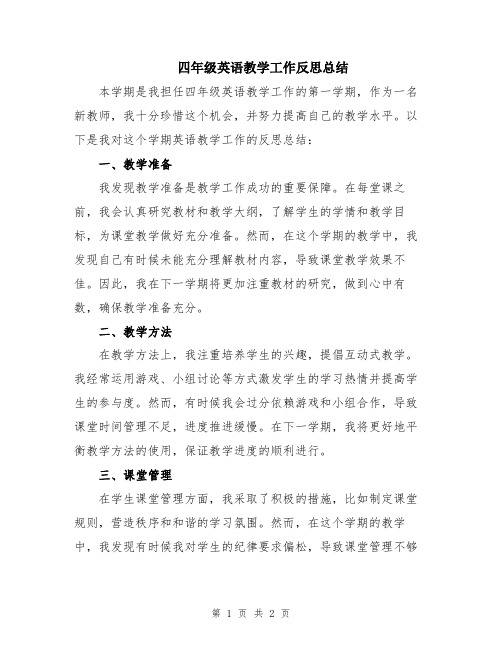 四年级英语教学工作反思总结

本学期是我担任四年级英语教学工作的第一学期，作为一名新教师，我十分珍惜这个机会，并努力提高自己的教学水平。以下是我对这个学期英语教学工作的反思总结：

一、教学准备

我发现教学准备是教学工作成功的重要保障。在每堂课之前，我会认真研究教材和教学大纲，了解学生的学情和教学目标，为课堂教学做好充分准备。然而，在这个学期的教学中，我发现自己有时候未能充分理解教材内容，导致课堂教学效果不佳。因此，我在下一学期将更加注重教材的研究，做到心中有数，确保教学准备充分。

二、教学方法

在教学方法上，我注重培养学生的兴趣，提倡互动式教学。我经常运用游戏、小组讨论等方式激发学生的学习热情并提高学生的参与度。然而，有时候我会过分依赖游戏和小组合作，导致课堂时间管理不足，进度推进缓慢。在下一学期，我将更好地平衡教学方法的使用，保证教学进度的顺利进行。

三、课堂管理

在学生课堂管理方面，我采取了积极的措施，比如制定课堂规则，营造秩序和和谐的学习氛围。然而，在这个学期的教学中，我发现有时候我对学生的纪律要求偏松，导致课堂管理不够

第 1 页 共 2 页